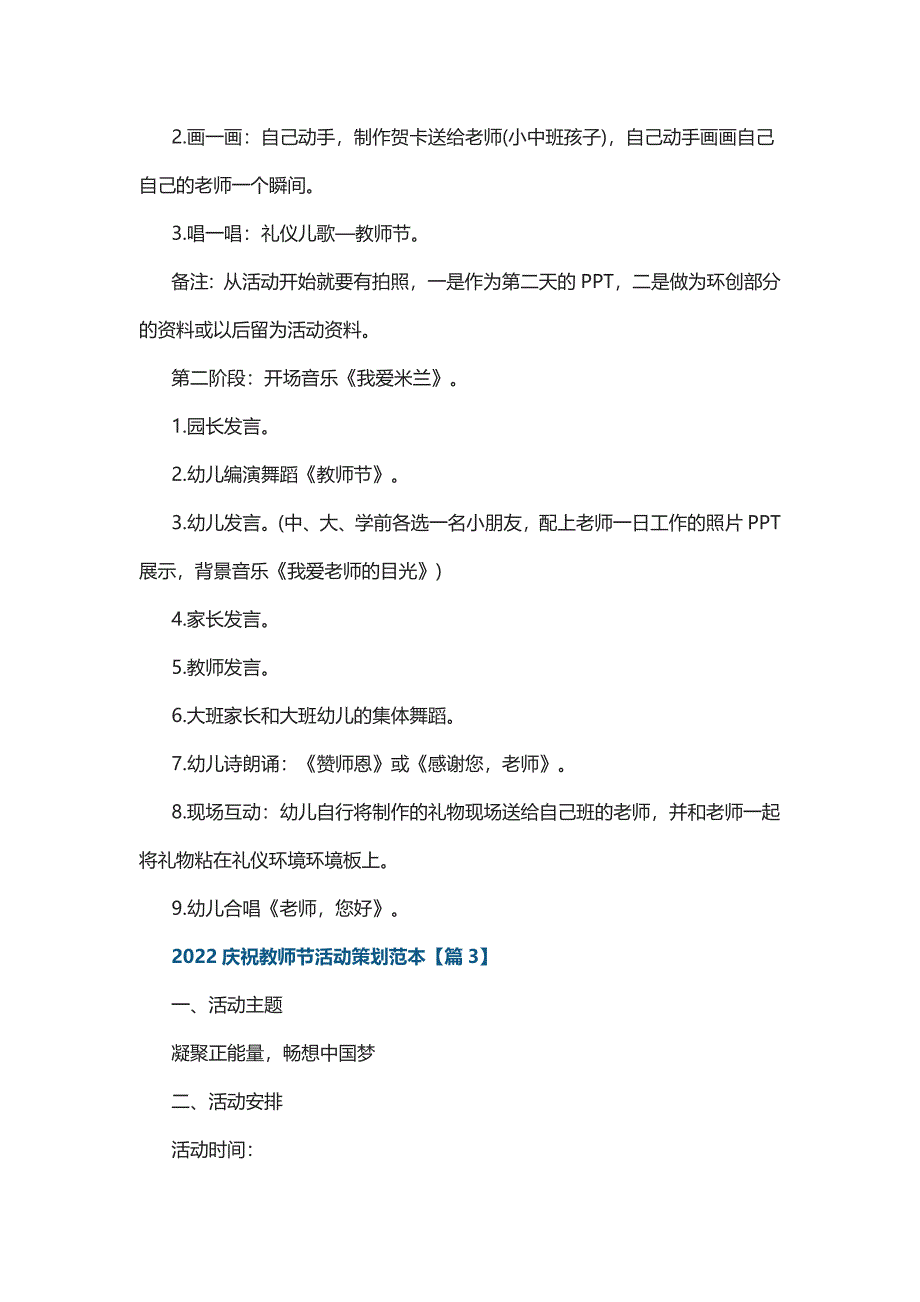 2.画一画：自己动手，制作贺卡送给老师(小中班孩子)，自己动手画画自己自己的老师一个瞬间。

3.唱一唱：礼仪儿歌—教师节。

备注：从活动开始就要有拍照，一是作为第二天的 PPT，二是做为环创部分的资料或以后留为活动资料。

第二阶段：开场音乐《我爱米兰》。

1.园长发言。

2.幼儿编演舞蹈《教师节》。

3.幼儿发言。(中、大、学前各选一名小朋友，配上老师一日工作的照片 PPT 展示，背景音乐《我爱老师的目光》)

4.家长发言。

5.教师发言。

6.大班家长和大班幼儿的集体舞蹈。

7.幼儿诗朗诵：《赞师恩》或《感谢您，老师》。

8.现场互动：幼儿自行将制作的礼物现场送给自己班的老师，并和老师一起将礼物粘在礼仪环境环境板上。

9.幼儿合唱《老师，您好》。

2022 庆祝教师节活动策划范本【篇 3】

一、活动主题

凝聚正能量，畅想中国梦

二、活动安排

活动时间：